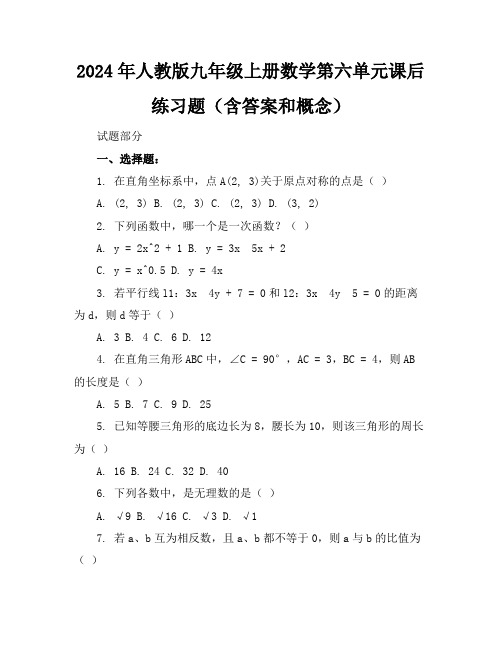 2024年人教版九年级上册数学第六单元课后练习题（含答案和概念）

试题部分

一、选择题：

1. 在直角坐标系中，点A(2, 3)关于原点对称的点是（ ）

A. (2, 3) B. (2, 3) C. (2, 3) D. (3, 2)

2. 下列函数中，哪一个是一次函数？（ ）

A. y = 2x^2 + 1 B. y = 3x 5x + 2

C. y = x^0.5 D. y = 4x

3. 若平行线l1：3x 4y + 7 = 0和l2：3x 4y 5 = 0的距离为d，则d等于（ ）

A. 3 B. 4 C. 6 D. 12

4. 在直角三角形ABC中，∠C = 90°，AC = 3，BC = 4，则AB的长度是（ ）

A. 5 B. 7 C. 9 D. 25

5. 已知等腰三角形的底边长为8，腰长为10，则该三角形的周长为（ ）

A. 16 B. 24 C. 32 D. 40

6. 下列各数中，是无理数的是（ ）

A. √9 B. √16 C. √3 D. √1

7. 若a、b互为相反数，且a、b都不等于0，则a与b的比值为（ ）